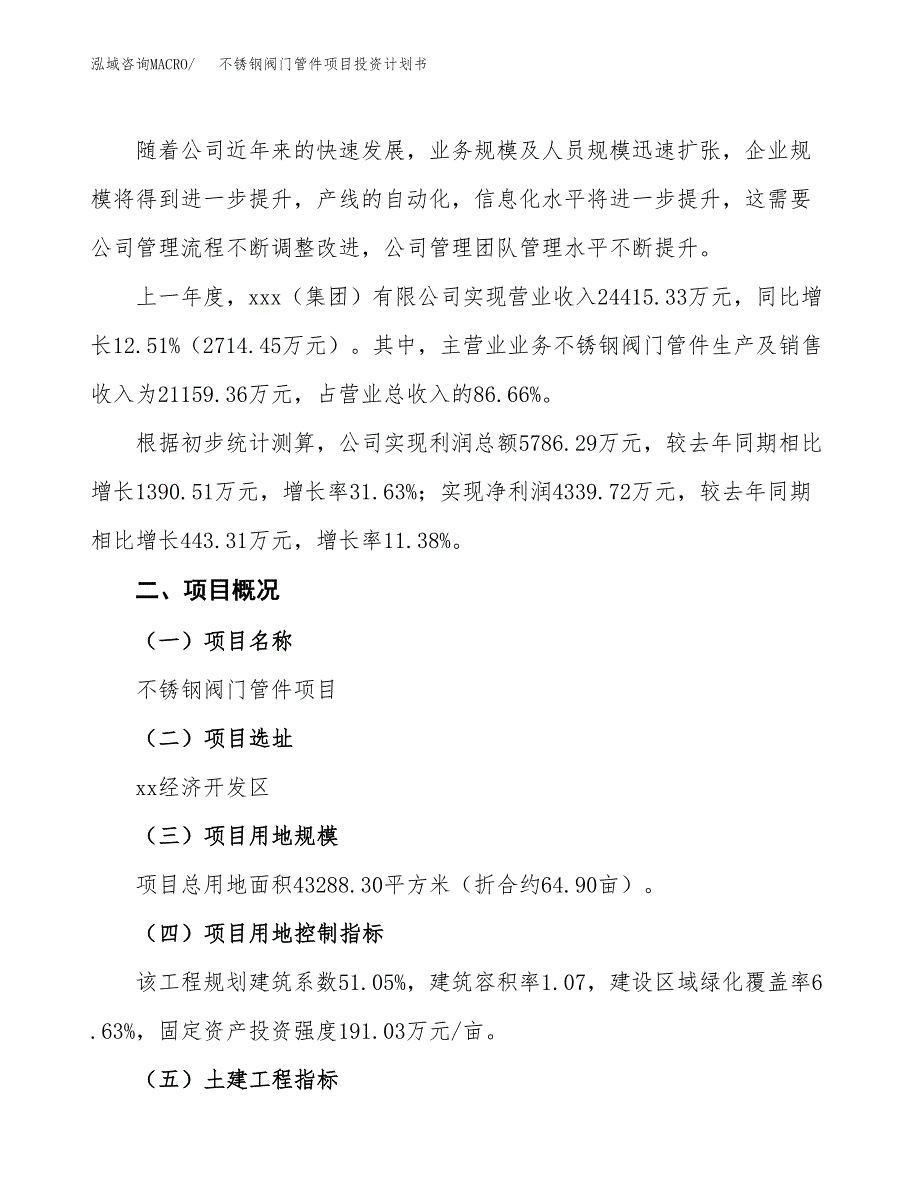 泓域咨询MACRO/　不锈钢阀门管件项目投资计划书

随着公司近年来的快速发展，业务规模及人员规模迅速扩张，企业规模将得到进一步提升，产线的自动化，信息化水平将进一步提升，这需要公司管理流程不断调整改进，公司管理团队管理水平不断提升。

上一年度，xxx（集团）有限公司实现营业收入24415.33万元，同比增长12.51%（2714.45万元）。其中，主营业业务不锈钢阀门管件生产及销售收入为21159.36万元，占营业总收入的86.66%。

根据初步统计测算，公司实现利润总额5786.29万元，较去年同期相比增长1390.51万元，增长率31.63%；实现净利润4339.72万元，较去年同期相比增长443.31万元，增长率11.38%。

二、项目概况

（一）项目名称

不锈钢阀门管件项目

（二）项目选址

xx经济开发区

（三）项目用地规模

项目总用地面积43288.30平方米（折合约64.90亩）。

（四）项目用地控制指标

该工程规划建筑系数51.05%，建筑容积率1.07，建设区域绿化覆盖率6.63%，固定资产投资强度191.03万元/亩。

（五）土建工程指标